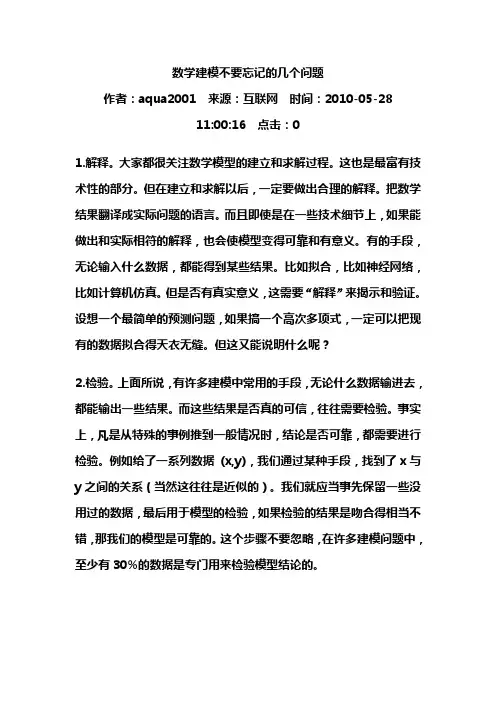 数学建模不要忘记的几个问题

作者：aqua2001　来源：互联网　时间：2010-05-28 11:00:16　点击：0

1.解释。大家都很关注数学模型的建立和求解过程。这也是最富有技术性的部分。但在建立和求解以后，一定要做出合理的解释。把数学结果翻译成实际问题的语言。而且即使是在一些技术细节上，如果能做出和实际相符的解释，也会使模型变得可靠和有意义。有的手段，无论输入什么数据，都能得到某些结果。比如拟合，比如神经网络，比如计算机仿真。但是否有真实意义，这需要“解释”来揭示和验证。设想一个最简单的预测问题，如果搞一个高次多项式，一定可以把现有的数据拟合得天衣无缝。但这又能说明什么呢？

2.检验。上面所说，有许多建模中常用的手段，无论什么数据输进去，都能输出一些结果。而这些结果是否真的可信，往往需要检验。事实上，凡是从特殊的事例推到一般情况时，结论是否可靠，都需要进行检验。例如给了一系列数据 (x,y)，我们通过某种手段，找到了 x 与 y 之间的关系（当然这往往是近似的）。我们就应当事先保留一些没用过的数据，最后用于模型的检验，如果检验的结果是吻合得相当不错，那我们的模型是可靠的。这个步骤不要忽略，在许多建模问题中，至少有 30%的数据是专门用来检验模型结论的。